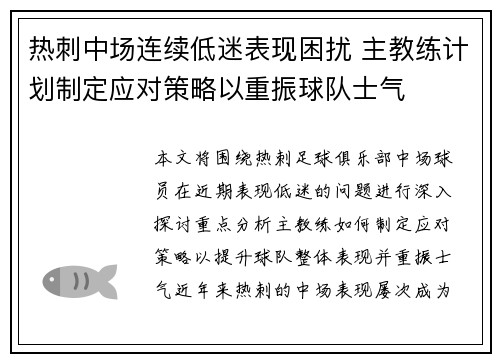 热刺中场连续低迷表现困扰 主教练计划制定应对策略以重振球队士气

本文将围绕热刺足球俱乐部中场球员在近期表现低迷的问题进行深入探讨重点分析主教练如何制定应对策略以提升球队整体表现并重振士气近年来热刺的中场表现屡次成为